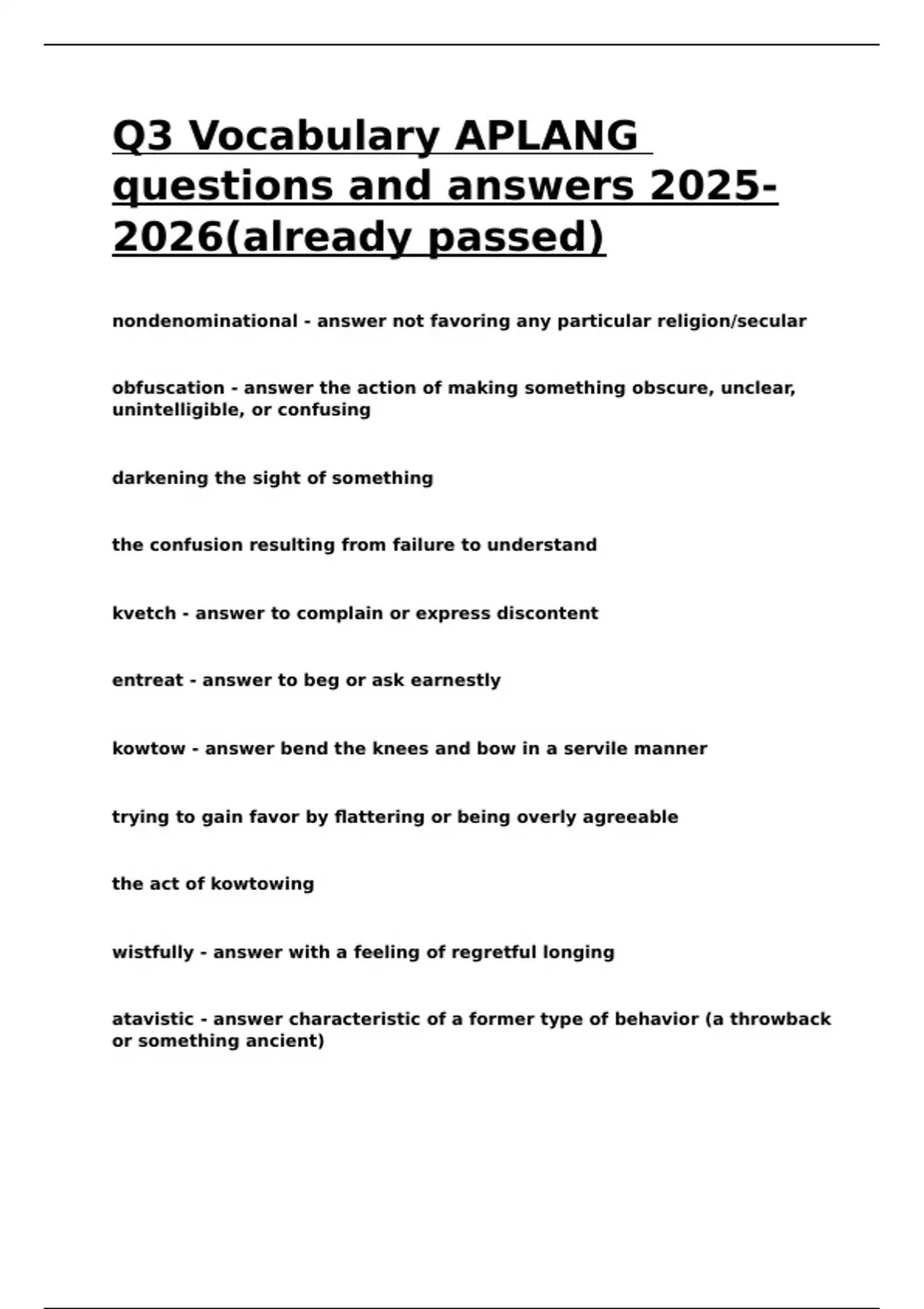 Q3 Vocabulary APLANG questions and answers 2025-2026(already passed)

nondenominational - answer not favoring any particular religion/secular

obfuscation - answer the action of making something obscure, unclear, unintelligible, or confusing

darkening the sight of something

the confusion resulting from failure to understand

kvetch - answer to complain or express discontent

entreat - answer to beg or ask earnestly

kowtow - answer bend the knees and bow in a servile manner

trying to gain favor by flattering or being overly agreeable

the act of kowtowing

wistfully - answer with a feeling of regretful longing

atavistic - answer characteristic of a former type of behavior (a throwback or something ancient)